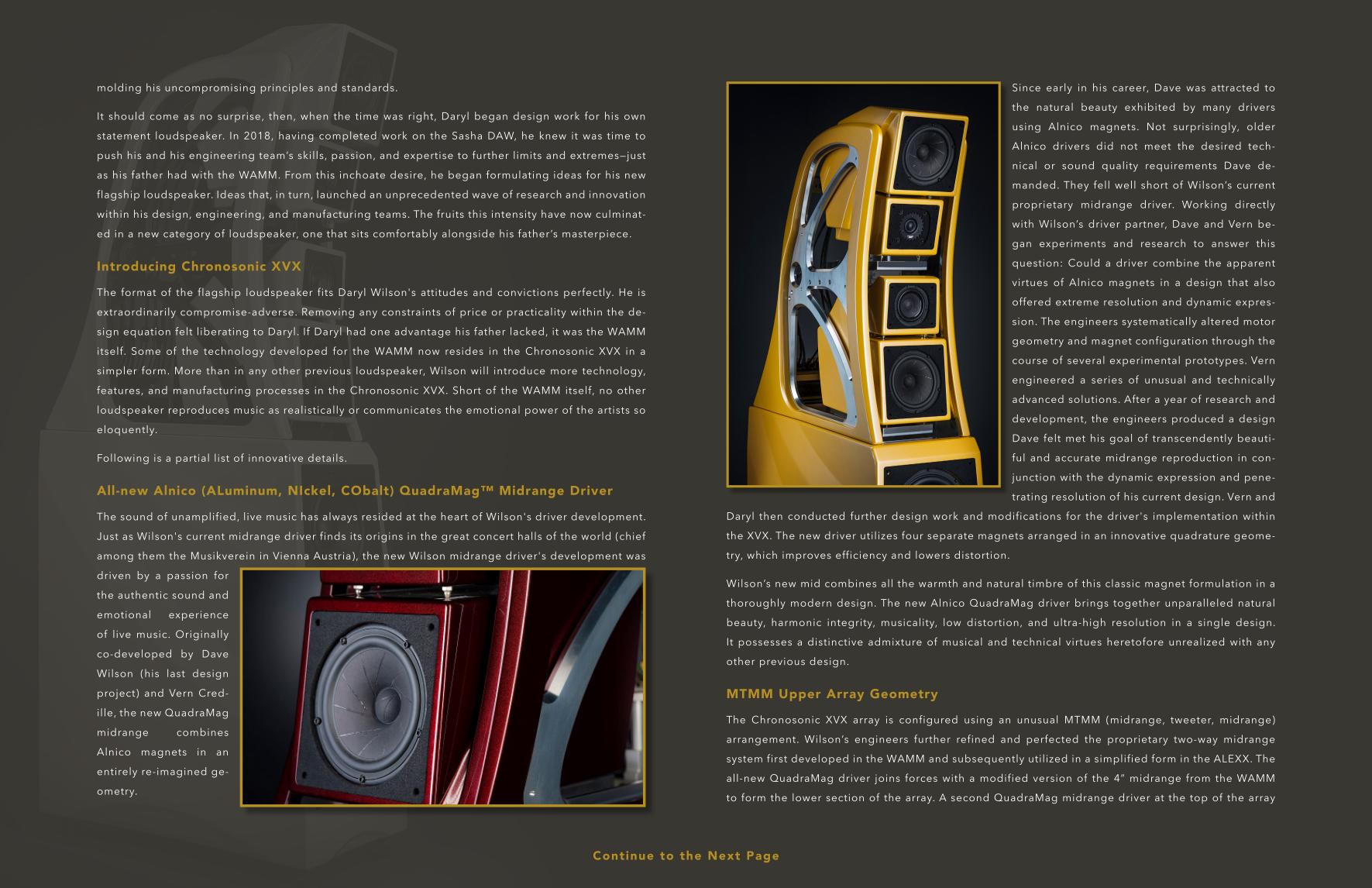 molding his uncompromising principles and standards.

It should come as no surprise, then, when the time was right, Daryl began design work for his own statement loudspeaker. In 2018, having completed work on the Sasha DAW, he knew it was time to push his and his engineering team's skills, passion, and expertise to further limits and extremes—just as his father had with the WAMM. From this inchoate desire, he began formulating ideas for his new flagship loudspeaker. Ideas that, in turn, launched an unprecedented wave of research and innovation within his design, engineering, and manufacturing teams. The fruits this intensity have now culminated in a new category of loudspeaker, one that sits comfortably alongside his father's masterpiece.

Introducing Chronosonic XVX

The format of the flagship loudspeaker fits Daryl Wilson's attitudes and convictions perfectly. He is extraordinarily compromise-adverse. Removing any constraints of price or practicality within the design equation felt liberating to Daryl. If Daryl had one advantage his father lacked, it was the WAMM itself. Some of the technology developed for the WAMM now resides in the Chronosonic XVX in a simpler form. More than in any other previous loudspeaker, Wilson will introduce more technology, features, and manufacturing processes in the Chronosonic XVX. Short of the WAMM itself, no other loudspeaker reproduces music as realistically or communicates the emotional power of the artists so eloquently.

Following is a partial list of innovative details.

All-new Alnico (ALuminum, NIckel, CObalt) QuadraMag™ Midrange Driver

The sound of unamplified, live music has always resided at the heart of Wilson's driver development. Just as Wilson's current midrange driver finds its origins in the great concert halls of the world (chief among them the Musikverein in Vienna Austria), the new Wilson midrange driver's development was driven by a passion for the authentic sound and emotional experience of live music. Originally co-developed by Dave Wilson (his last design project) and Vern Credille, the new QuadraMag midrange combines Alnico magnets in an entirely re-imagined geometry.

Since early in his career, Dave was attracted to the natural beauty exhibited by many drivers using Alnico magnets. Not surprisingly, older Alnico drivers did not meet the desired technical or sound quality requirements Dave demanded. They fell well short of Wilson's current proprietary midrange driver. Working directly with Wilson's driver partner, Dave and Vern began experiments and research to answer this question: Could a driver combine the apparent virtues of Alnico magnets in a design that also offered extreme resolution and dynamic expression. The engineers systematically altered motor geometry and magnet configuration through the course of several experimental prototypes. Vern engineered a series of unusual and technically advanced solutions. After a year of research and development, the engineers produced a design Dave felt met his goal of transcendently beautiful and accurate midrange reproduction in conjunction with the dynamic expression and penetrating resolution of his current design. Vern and Daryl then conducted further design work and modifications for the driver's implementation within the XVX. The new driver utilizes four separate magnets arranged in an innovative quadrature geometry, which improves efficiency and lowers distortion.

Wilson's new mid combines all the warmth and natural timbre of this classic magnet formulation in a thoroughly modern design. The new Alnico QuadraMag driver brings together unparalleled natural beauty, harmonic integrity, musicality, low distortion, and ultra-high resolution in a single design. It possesses a distinctive admixture of musical and technical virtues heretofore unrealized with any other previous design.

MTMM Upper Array Geometry

The Chronosonic XVX array is configured using an unusual MTMM (midrange, tweeter, midrange) arrangement. Wilson's engineers further refined and perfected the proprietary two-way midrange system first developed in the WAMM and subsequently utilized in a simplified form in the ALEXX. The all-new QuadraMag driver joins forces with a modified version of the 4" midrange from the WAMM to form the lower section of the array. A second QuadraMag midrange driver at the top of the array

Continue to the Next Page